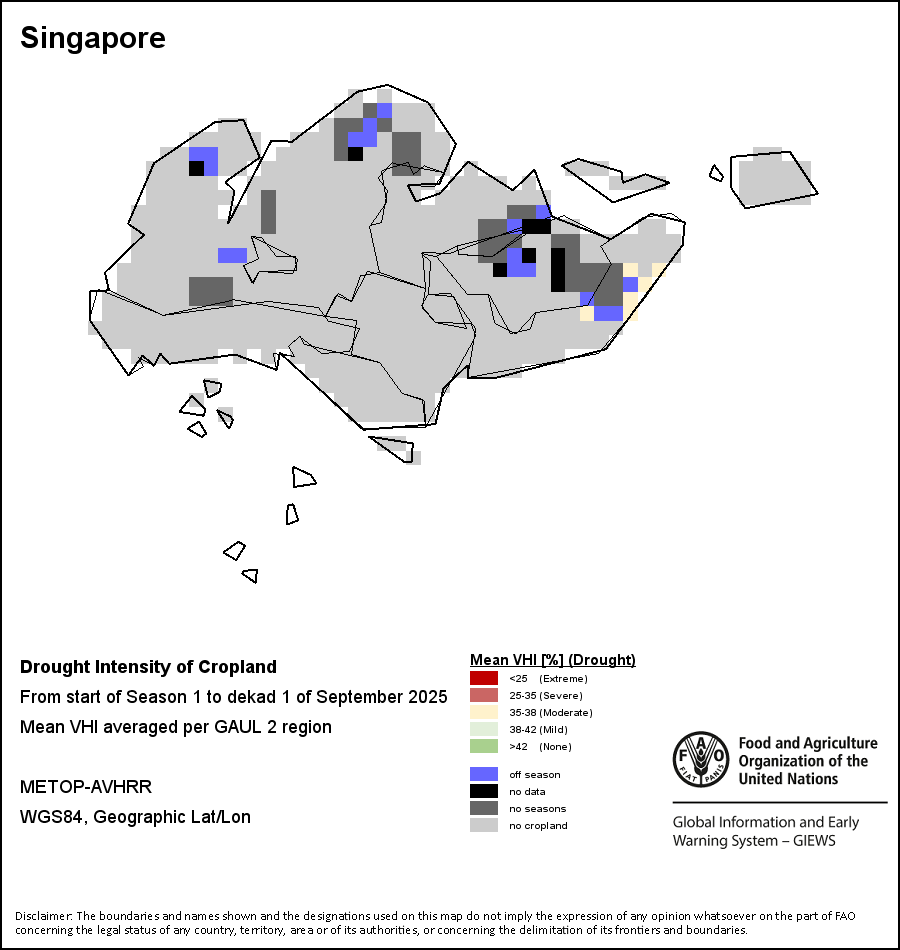 Singapore

Drought Intensity of Cropland

From start of Season 1 to dekad 1 of September 2025

Mean VHI averaged per GAUL 2 region

METOP-AVHRR

WGS84, Geographic Lat/Lon

Mean VHI [%] (Drought)

<25 (Extreme)
25-35 (Severe)
35-38 (Moderate)
38-42 (Mild)
>42 (None)

off season
no data
no seasons
no cropland

FAO FIAT PANIS

Food and Agriculture Organization of the United Nations

Global Information and Early Warning System – GIEWS

Disclaimer: The boundaries and names shown and the designations used on this map do not imply the expression of any opinion whatsoever on the part of FAO concerning the legal status of any country, territory, area or of its authorities, or concerning the delimitation of its frontiers and boundaries.